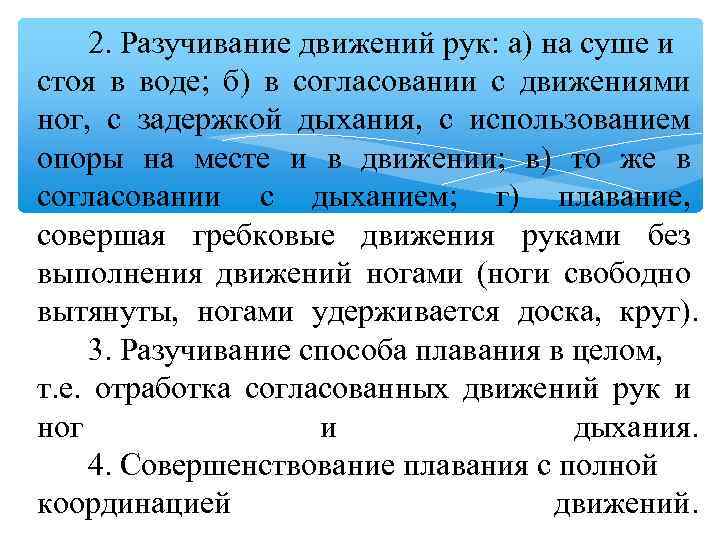 2. Разучивание движений рук: а) на суше и стоя в воде; б) в согласовании с движениями ног, с задержкой дыхания, с использованием опоры на месте и в движении; в) то же в согласовании с дыханием; г) плавание, совершая гребковые движения руками без выполнения движений ногами (ноги свободно вытянуты, ногами удерживается доска, круг).

3. Разучивание способа плавания в целом, т.е. отработка согласованных движений рук и ног и дыхания.

4. Совершенствование плавания с полной координацией движений.